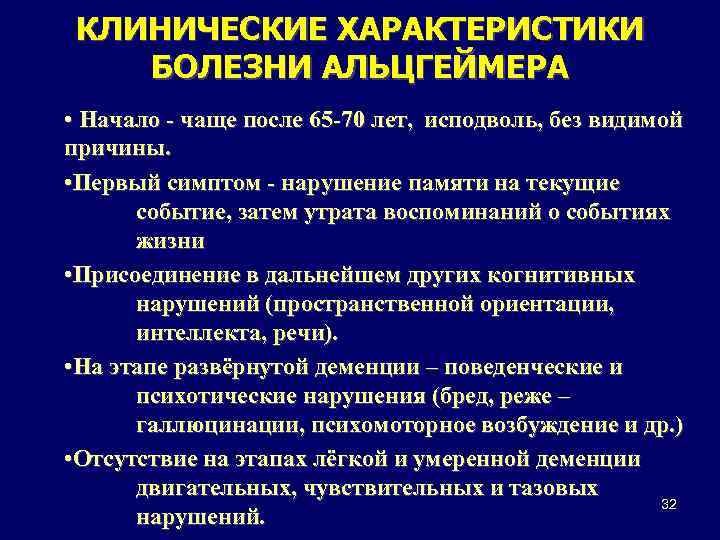 КЛИНИЧЕСКИЕ ХАРАКТЕРИСТИКИ БОЛЕЗНИ АЛЬЦГЕЙМЕРА

• Начало - чаще после 65-70 лет, исподволь, без видимой причины.

•Первый симптом - нарушение памяти на текущие событие, затем утрата воспоминаний о событиях жизни

•Присоединение в дальнейшем других когнитивных нарушений (пространственной ориентации, интеллекта, речи).

•На этапе развёрнутой деменции – поведенческие и психотические нарушения (бред, реже – галлюцинации, психомоторное возбуждение и др.)

•Отсутствие на этапах лёгкой и умеренной деменции двигательных, чувствительных и тазовых нарушений.

32